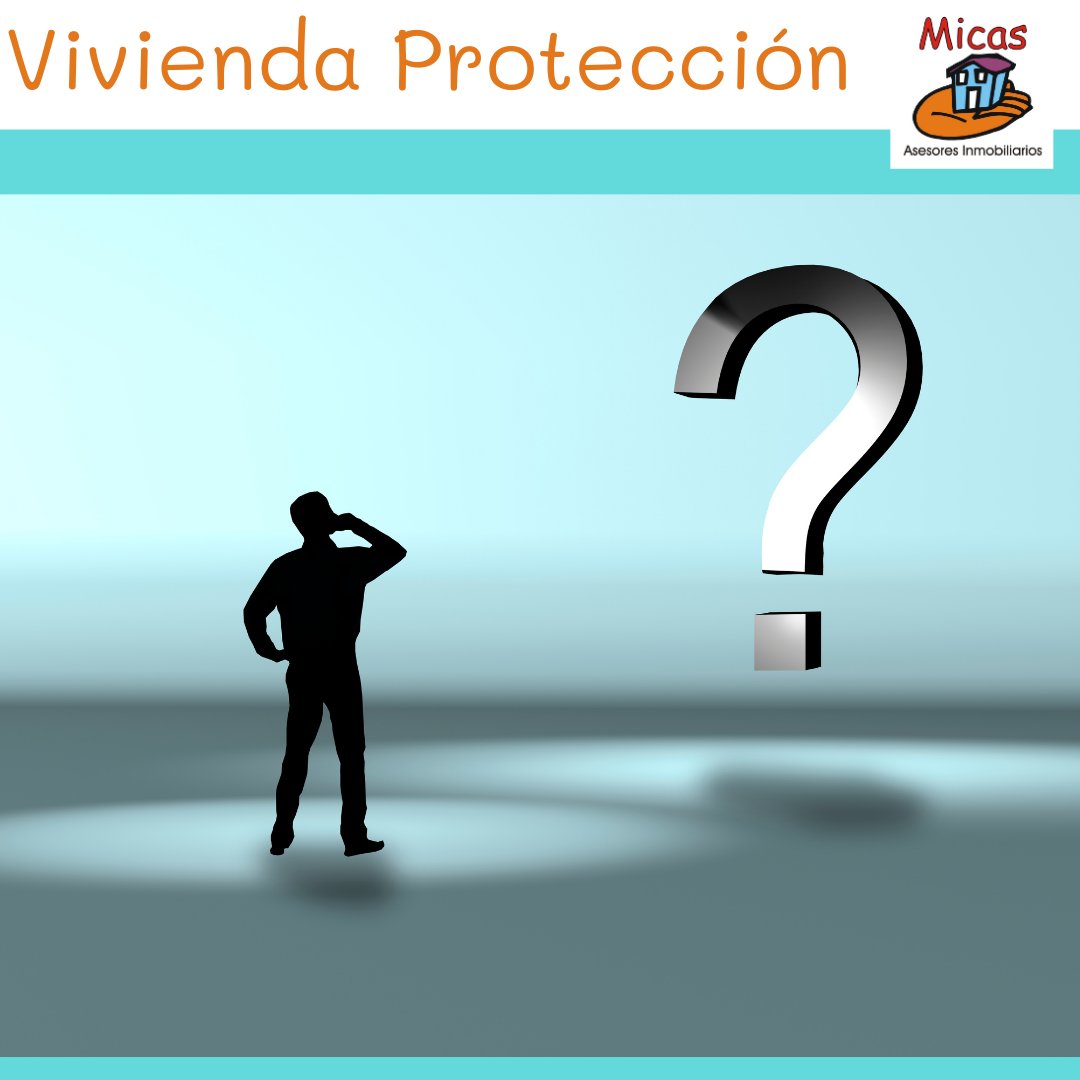 Vivienda Protección

Micas
Asesores Inmobiliarios

?